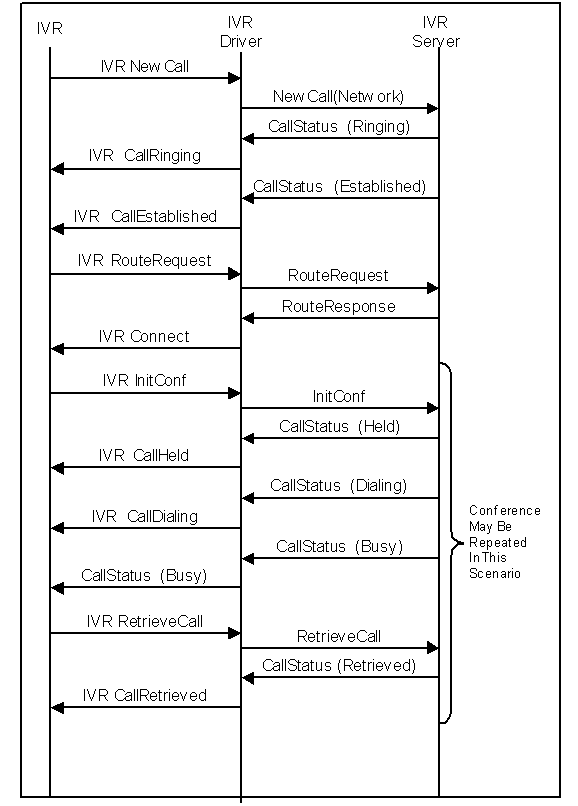 IVR

IVR Driver

IVR Server

IVR New Call

New Call(Netw ork)

CallStatus (Ringing)

IVR CallRinging

CallStatus (Established)

IVR CallEstablished

IVR RouteRequest

RouteRequest

RouteResponse

IVR Connect

IVR InitConf

InitConf

CallStatus (Held)

IVR CallHeld

CallStatus (Dialing)

IVR CallDialing

CallStatus (Busy)

CallStatus (Busy)

IVR RetrieveCall

RetrieveCall

CallStatus (Retrieved)

IVR CallRetrieved

Conference May Be Repeated In This Scenario